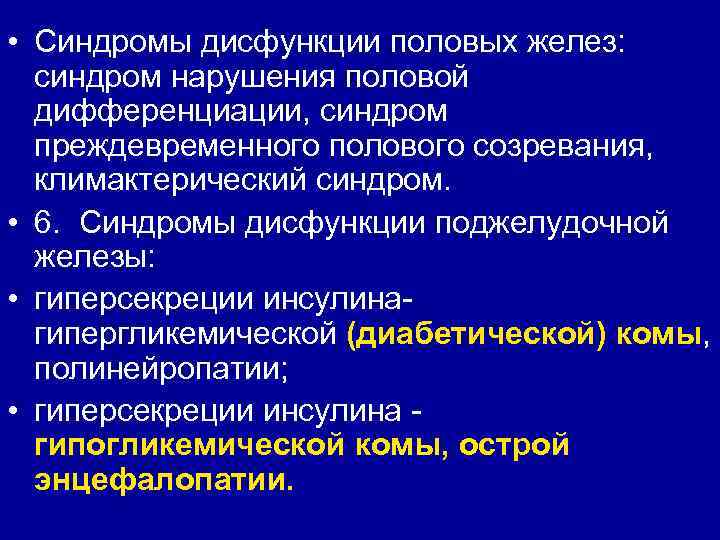 • Синдромы дисфункции половых желез: синдром нарушения половой дифференциации, синдром преждевременного полового созревания, климактерический синдром.

• 6. Синдромы дисфункции поджелудочной железы:

• гиперсекреции инсулина- гипергликемической (диабетической) комы, полинейропатии;

• гиперсекреции инсулина - гипогликемической комы, острой энцефалопатии.